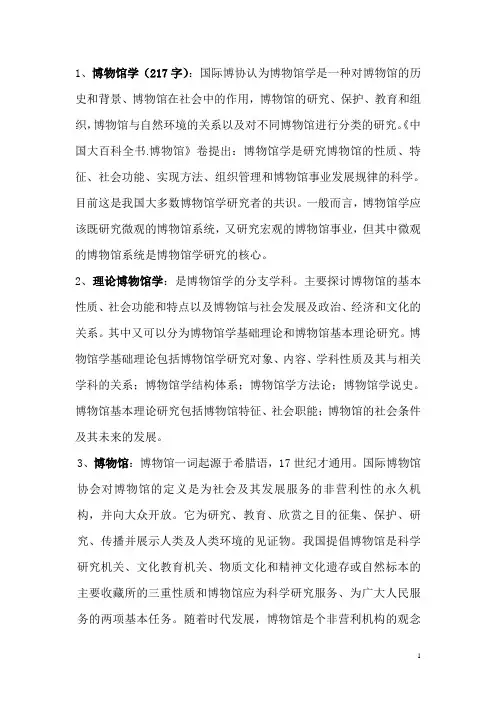 1、博物馆学（217字）：国际博协认为博物馆学是一种对博物馆的历史和背景、博物馆在社会中的作用，博物馆的研究、保护、教育和组织，博物馆与自然环境的关系以及对不同博物馆进行分类的研究。《中国大百科全书.博物馆》卷提出：博物馆学是研究博物馆的性质、特征、社会功能、实现方法、组织管理和博物馆事业发展规律的科学。目前这是我国大多数博物馆学研究者的共识。一般而言，博物馆学应该既研究微观的博物馆系统，又研究宏观的博物馆事业，但其中微观的博物馆系统是博物馆学研究的核心。

2、理论博物馆学：是博物馆学的分支学科。主要探讨博物馆的基本性质、社会功能和特点以及博物馆与社会发展及政治、经济和文化的关系。其中又可以分为博物馆学基础理论和博物馆基本理论研究。博物馆学基础理论包括博物馆学研究对象、内容、学科性质及其与相关学科的关系；博物馆学结构体系；博物馆学方法论；博物馆学说史。博物馆基本理论研究包括博物馆特征、社会职能；博物馆的社会条件及其未来的发展。

3、博物馆：博物馆一词起源于希腊语，17世纪才通用。国际博物馆协会对博物馆的定义是为社会及其发展服务的非营利性的永久机构，并向大众开放。它为研究、教育、欣赏之目的征集、保护、研究、传播并展示人类及人类环境的见证物。我国提倡博物馆是科学研究机关、文化教育机关、物质文化和精神文化遗存或自然标本的主要收藏所的三重性质和博物馆应为科学研究服务、为广大人民服务的两项基本任务。随着时代发展，博物馆是个非营利机构的观念

1